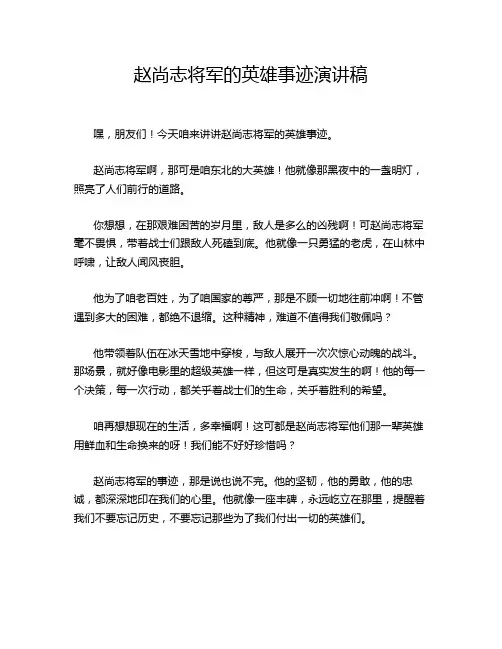 赵尚志将军的英雄事迹演讲稿

嘿，朋友们！今天咱来讲讲赵尚志将军的英雄事迹。

赵尚志将军啊，那可是咱东北的大英雄！他就像那黑夜中的一盏明灯，照亮了人们前行的道路。

你想想，在那艰难困苦的岁月里，敌人是多么的凶残啊！可赵尚志将军毫不畏惧，带着战士们跟敌人死磕到底。他就像一只勇猛的老虎，在山林中呼啸，让敌人闻风丧胆。

他为了咱老百姓，为了咱国家的尊严，那是不顾一切地往前冲啊！不管遇到多大的困难，都绝不退缩。这种精神，难道不值得我们敬佩吗？

他带领着队伍在冰天雪地中穿梭，与敌人展开一次次惊心动魄的战斗。那场景，就好像电影里的超级英雄一样，但这可是真实发生的啊！他的每一个决策，每一次行动，都关乎着战士们的生命，关乎着胜利的希望。

咱再想想现在的生活，多幸福啊！这可都是赵尚志将军他们那一辈英雄用鲜血和生命换来的呀！我们能不好好珍惜吗？

赵尚志将军的事迹，那是说也说不完。他的坚韧，他的勇敢，他的忠诚，都深深地印在我们的心里。他就像一座丰碑，永远屹立在那里，提醒着我们不要忘记历史，不要忘记那些为了我们付出一切的英雄们。